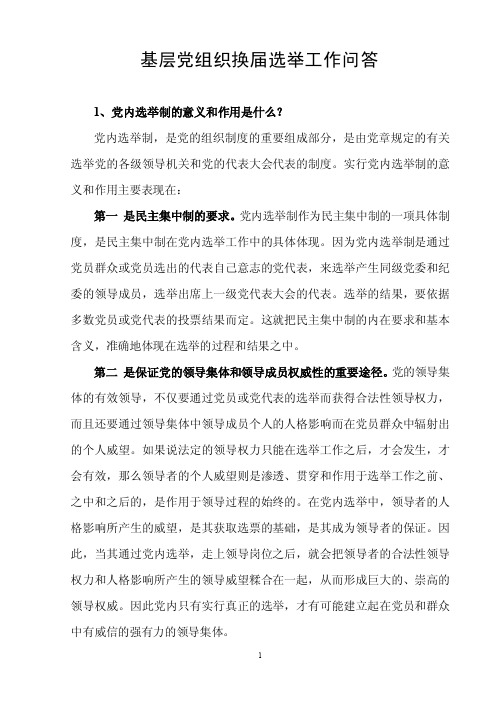 基层党组织换届选举工作问答

1、党内选举制的意义和作用是什么？

党内选举制，是党的组织制度的重要组成部分，是由党章规定的有关选举党的各级领导机关和党的代表大会代表的制度。实行党内选举制的意义和作用主要表现在：

第一 是民主集中制的要求。党内选举制作为民主集中制的一项具体制度，是民主集中制在党内选举工作中的具体体现。因为党内选举制是通过党员群众或党员选出的代表自己意志的党代表，来选举产生同级党委和纪委的领导成员，选举出席上一级党代表大会的代表。选举的结果，要依据多数党员或党代表的投票结果而定。这就把民主集中制的内在要求和基本含义，准确地体现在选举的过程和结果之中。

第二 是保证党的领导集体和领导成员权威性的重要途径。党的领导集体的有效领导，不仅要通过党员或党代表的选举而获得合法性领导权力，而且还要通过领导集体中领导成员个人的人格影响而在党员群众中辐射出的个人威望。如果说法定的领导权力只能在选举工作之后，才会发生，才会有效，那么领导者的个人威望则是渗透、贯穿和作用于选举工作之前、之中和之后的，是作用于领导过程的始终的。在党内选举中，领导者的人格影响所产生的威望，是其获取选票的基础，是其成为领导者的保证。因此，当其通过党内选举，走上领导岗位之后，就会把领导者的合法性领导权力和人格影响所产生的领导威望糅合在一起，从而形成巨大的、崇高的领导权威。因此党内只有实行真正的选举，才有可能建立起在党员和群众中有威信的强有力的领导集体。

1